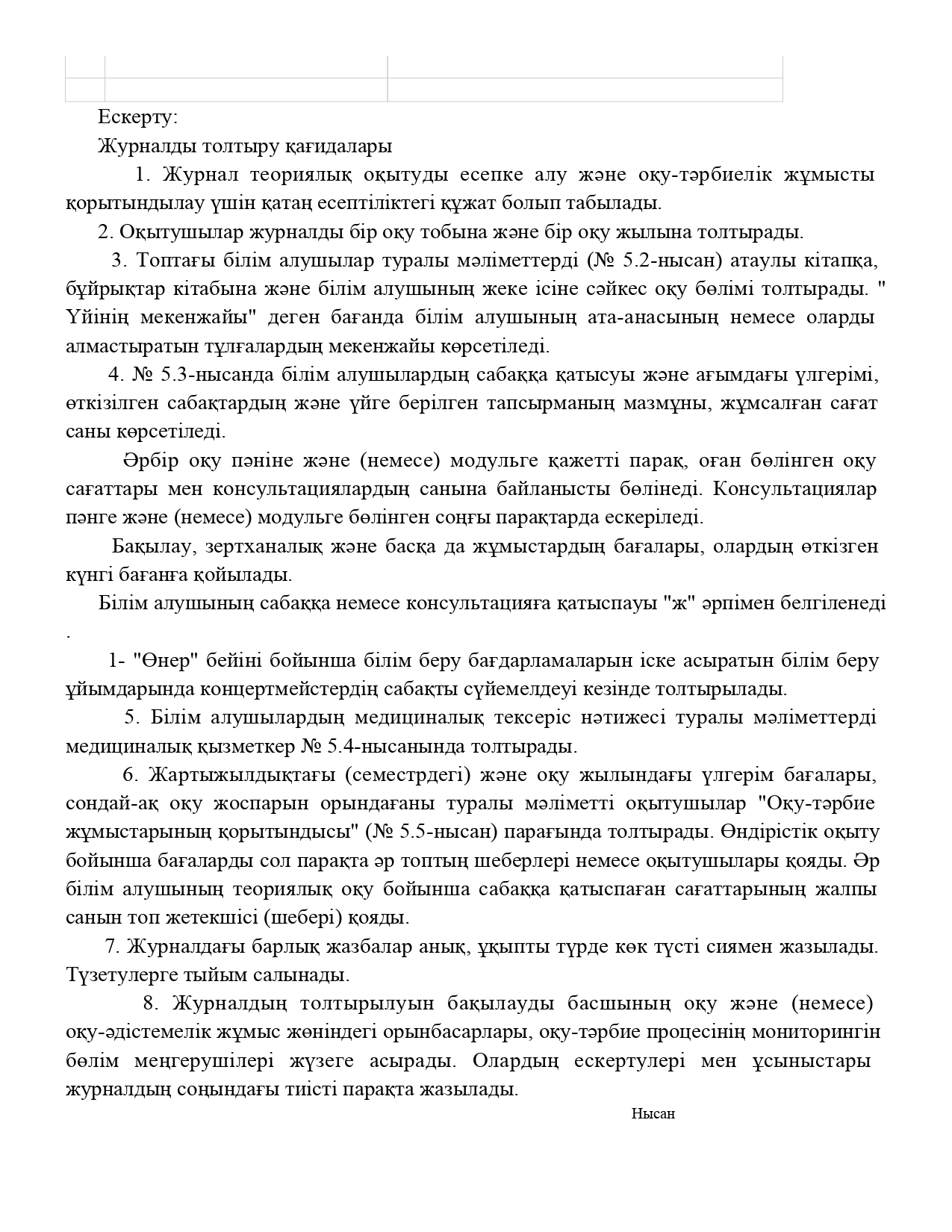 Ескерту:

Журналды толтыру қағидалары

1. Журнал теориялық оқытуды есепке алу және оқу-тәрбиелік жұмысты қорытындылау үшін қатаң есептіліктегі құжат болып табылады.

2. Оқытушылар журналды бір оқу тобына және бір оқу жылына толтырады.

3. Топтағы білім алушылар туралы мәліметтерді (№ 5.2-нысан) атаулы кітапқа, бұйрықтар кітабына және білім алушының жеке ісіне сәйкес оқу бөлімі толтырады. " Үйінің мекенжайы" деген бағанда білім алушының ата-анасының немесе оларды алмастыратын тұлғалардың мекенжайы көрсетіледі.

4. № 5.3-нысанда білім алушылардың сабаққа қатысуы және ағымдағы үлгерімі, өткізілген сабақтардың және үйге берілген тапсырманың мазмұны, жұмсалған сағат саны көрсетіледі.

Әрбір оқу пәніне және (немесе) модульге қажетті парақ, оған бөлінген оқу сағаттары мен консультациялардың санына байланысты бөлінеді. Консультациялар пәнге және (немесе) модульге бөлінген соңғы парақтарда ескеріледі.

Бақылау, зертханалық және басқа да жұмыстардың бағалары, олардың өткізген күнгі бағанға қойылады.

Білім алушының сабаққа немесе консультацияға қатыспауы "ж" әрпімен белгіленеді .

1- "Өнер" бейіні бойынша білім беру бағдарламаларын іске асыратын білім беру ұйымдарында концертмейстердің сабақты сүйемелдеуі кезінде толтырылады.

5. Білім алушылардың медициналық тексеріс нәтижесі туралы мәліметтерді медициналық қызметкер № 5.4-нысанында толтырады.

6. Жартыжылдықтағы (семестрдегі) және оқу жылындағы үлгерім бағалары, сондай-ақ оқу жоспарын орындағаны туралы мәліметті оқытушылар "Оқу-тәрбие жұмыстарының қорытындысы" (№ 5.5-нысан) парағында толтырады. Өндірістік оқыту бойынша бағаларды сол парақта әр топтың шеберлері немесе оқытушылары қояды. Әр білім алушының теориялық оқу бойынша сабаққа қатыспаған сағаттарының жалпы санын топ жетекшісі (шебері) қояды.

7. Журналдағы барлық жазбалар анық, ұқыпты түрде көк түсті сиямен жазылады. Түзетулерге тыйым салынады.

8. Журналдың толтырылуын бақылауды басшының оқу және (немесе) оқу-әдістемелік жұмыс жөніндегі орынбасарлары, оқу-тәрбие процесінің мониторингін бөлім меңгерушілері жүзеге асырады. Олардың ескертулері мен ұсыныстары журналдың соңындағы тиісті парақта жазылады.

Нысан